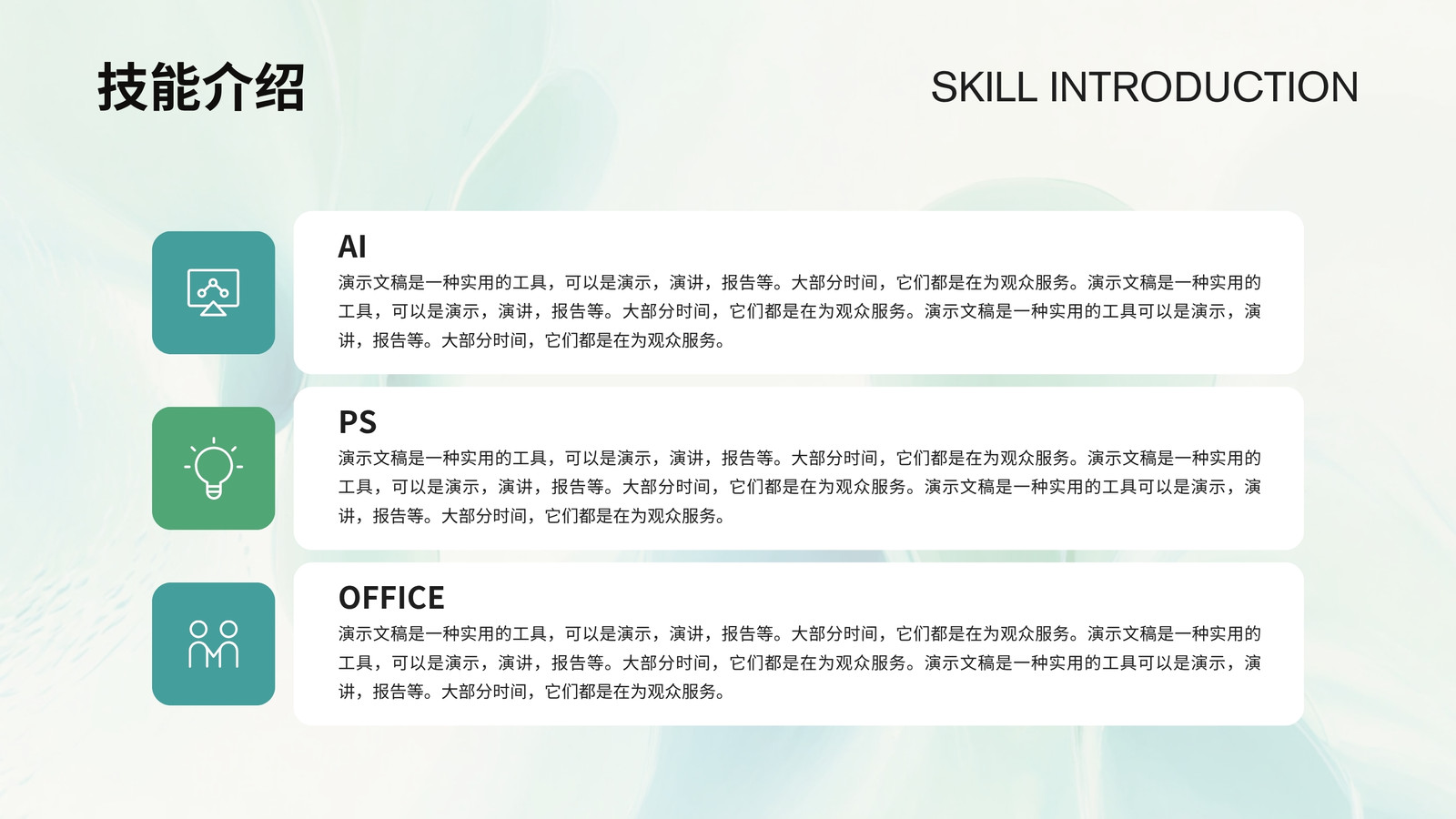 技能介绍

SKILL INTRODUCTION

AI

演示文稿是一种实用的工具，可以是演示，演讲，报告等。大部分时间，它们都是在为观众服务。演示文稿是一种实用的工具，可以是演示，演讲，报告等。大部分时间，它们都是在为观众服务。演示文稿是一种实用的工具可以是演示，演讲，报告等。大部分时间，它们都是在为观众服务。

PS

演示文稿是一种实用的工具，可以是演示，演讲，报告等。大部分时间，它们都是在为观众服务。演示文稿是一种实用的工具，可以是演示，演讲，报告等。大部分时间，它们都是在为观众服务。演示文稿是一种实用的工具可以是演示，演讲，报告等。大部分时间，它们都是在为观众服务。

OFFICE

演示文稿是一种实用的工具，可以是演示，演讲，报告等。大部分时间，它们都是在为观众服务。演示文稿是一种实用的工具，可以是演示，演讲，报告等。大部分时间，它们都是在为观众服务。演示文稿是一种实用的工具可以是演示，演讲，报告等。大部分时间，它们都是在为观众服务。